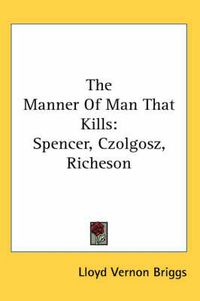 The Manner Of Man That Kills: Spencer, Czolgosz, Richeson

Lloyd Vernon Briggs